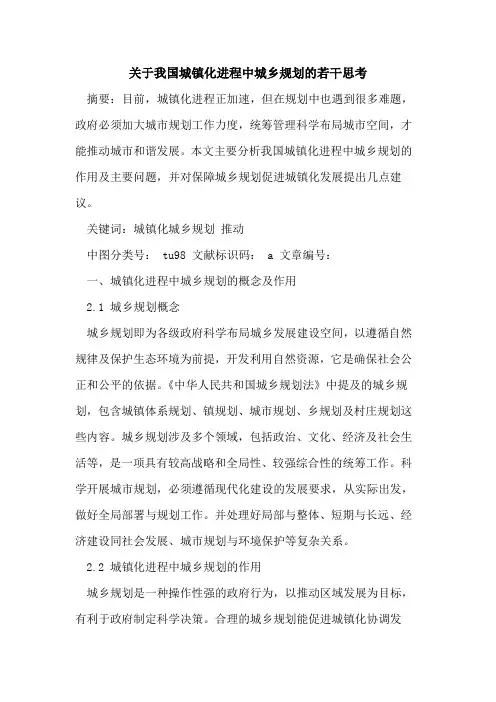 关于我国城镇化进程中城乡规划的若干思考

摘要：目前，城镇化进程正加速，但在规划中也遇到很多难题，政府必须加大城市规划工作力度，统筹管理科学布局城市空间，才能推动城市和谐发展。本文主要分析我国城镇化进程中城乡规划的作用及主要问题，并对保障城乡规划促进城镇化发展提出几点建议。

关键词：城镇化城乡规划 推动

中图分类号： tu98 文献标识码： a 文章编号：

一、城镇化进程中城乡规划的概念及作用

2.1 城乡规划概念

城乡规划即为各级政府科学布局城乡发展建设空间，以遵循自然规律及保护生态环境为前提，开发利用自然资源，它是确保社会公正和公平的依据。《中华人民共和国城乡规划法》中提及的城乡规划，包含城镇体系规划、镇规划、城市规划、乡规划及村庄规划这些内容。城乡规划涉及多个领域，包括政治、文化、经济及社会生活等，是一项具有较高战略和全局性、较强综合性的统筹工作。科学开展城市规划，必须遵循现代化建设的发展要求，从实际出发，做好全局部署与规划工作。并处理好局部与整体、短期与长远、经济建设同社会发展、城市规划与环境保护等复杂关系。

2.2 城镇化进程中城乡规划的作用

城乡规划是一种操作性强的政府行为，以推动区域发展为目标，有利于政府制定科学决策。合理的城乡规划能促进城镇化协调发